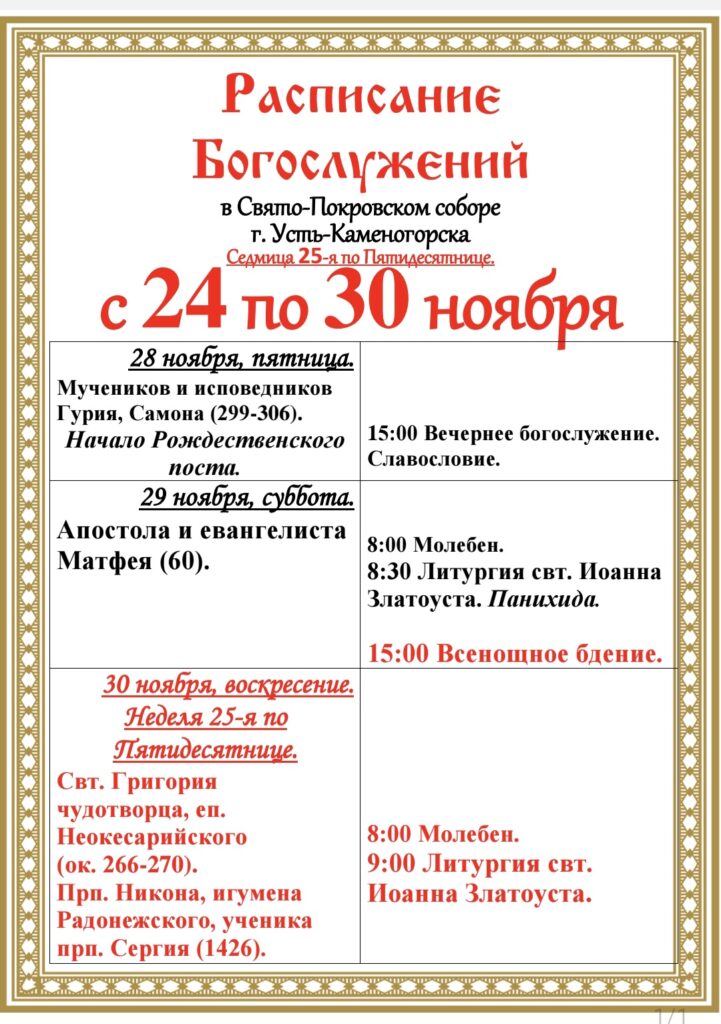 Расписание Богослужений

в Свято-Покровском соборе
г. Усть-Каменогорска
Седмица 25-я по Пятидесятнице.

с 24 по 30 ноября

| | |
|---|---|
| 28 ноября, пятница. Мучеников и исповедников Гурия, Самона (299-306). Начало Рождественского поста. | 15:00 Вечернее богослужение. Славословие. |
| 29 ноября, суббота. Апостола и евангелиста Матфея (60). | 8:00 Молебен. 8:30 Литургия свт. Иоанна Златоуста. Панихида. 15:00 Всенощное бдение. |
| 30 ноября, воскресение. Неделя 25-я по Пятидесятнице. Свт. Григория чудотворца, еп. Неокесарийского (ок. 266-270). Прп. Никона, игумена Радонежского, ученика прп. Сергия (1426). | 8:00 Молебен. 9:00 Литургия свт. Иоанна Златоуста. |

1/1